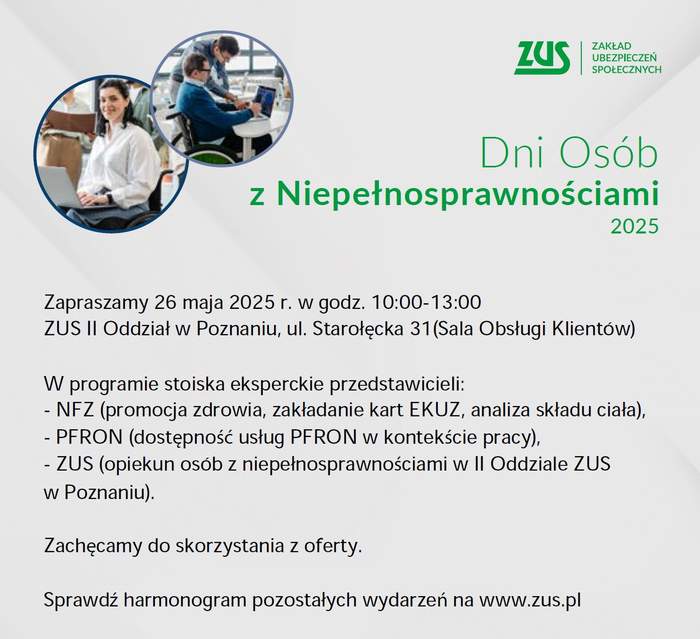 ZUS ZAKŁAD UBEZPIECZEŃ SPOŁECZNYCH

Dni Osób
z Niepełnosprawnościami
2025

Zapraszamy 26 maja 2025 r. w godz. 10:00-13:00
ZUS II Oddział w Poznaniu, ul. Starołęcka 31(Sala Obsługi Klientów)

W programie stoiska eksperckie przedstawicieli:
- NFZ (promocja zdrowia, zakładanie kart EKUZ, analiza składu ciała),
- PFRON (dostępność usług PFRON w kontekście pracy),
- ZUS (opiekun osób z niepełnosprawnościami w II Oddziale ZUS w Poznaniu).

Zachęcamy do skorzystania z oferty.

Sprawdź harmonogram pozostałych wydarzeń na www.zus.pl